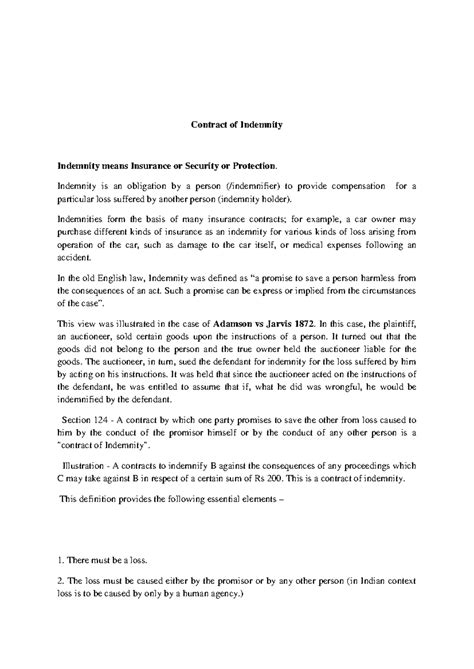 Contract of Indemnity

Indemnity means Insurance or Security or Protection.

Indemnity is an obligation by a person (/indemnifier) to provide compensation for a particular loss suffered by another person (indemnity holder).

Indemnities form the basis of many insurance contracts; for example, a car owner may purchase different kinds of insurance as an indemnity for various kinds of loss arising from operation of the car, such as damage to the car itself, or medical expenses following an accident.

In the old English law, Indemnity was defined as "a promise to save a person harmless from the consequences of an act. Such a promise can be express or implied from the circumstances of the case".

This view was illustrated in the case of Adamson vs Jarvis 1872. In this case, the plaintiff, an auctioneer, sold certain goods upon the instructions of a person. It turned out that the goods did not belong to the person and the true owner held the auctioneer liable for the goods. The auctioneer, in turn, sued the defendant for indemnity for the loss suffered by him by acting on his instructions. It was held that since the auctioneer acted on the instructions of the defendant, he was entitled to assume that if, what he did was wrongful, he would be indemnified by the defendant.

Section 124 - A contract by which one party promises to save the other from loss caused to him by the conduct of the promisor himself or by the conduct of any other person is a "contract of Indemnity".

Illustration - A contracts to indemnify B against the consequences of any proceedings which C may take against B in respect of a certain sum of Rs 200. This is a contract of indemnity.

This definition provides the following essential elements –

1. There must be a loss.

2. The loss must be caused either by the promisor or by any other person (in Indian context loss is to be caused by only by a human agency.)